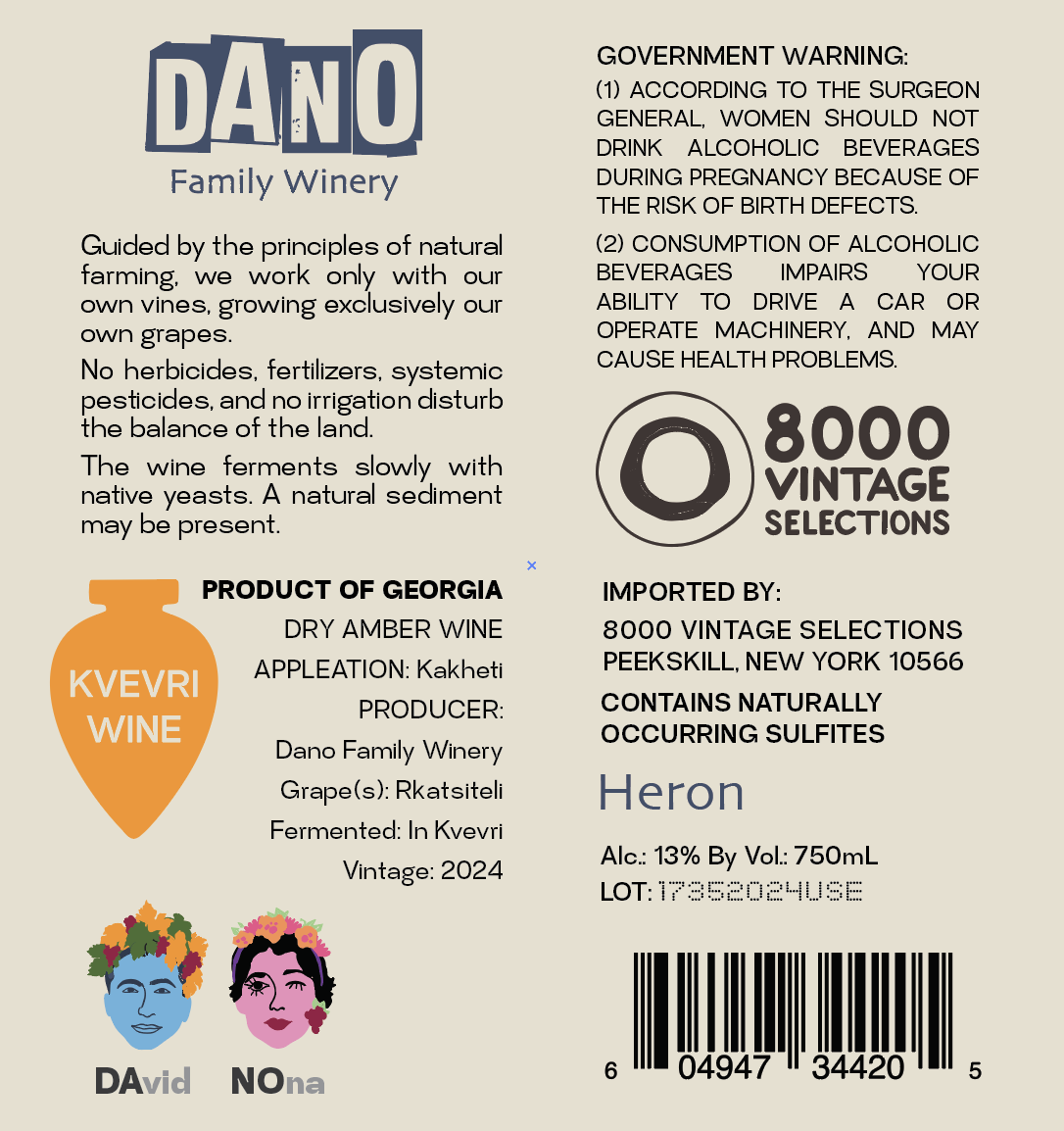 DANO
Family Winery

Guided by the principles of natural farming, we work only with our own vines, growing exclusively our own grapes.

No herbicides, fertilizers, systemic pesticides, and no irrigation disturb the balance of the land.

The wine ferments slowly with native yeasts. A natural sediment may be present.

KVEVRI WINE

PRODUCT OF GEORGIA
DRY AMBER WINE
APPLEATION: Kakheti
PRODUCER:
Dano Family Winery
Grape(s): Rkatsiteli
Fermented: In Kvevri
Vintage: 2024

DAvid NOna

GOVERNMENT WARNING:
(1) ACCORDING TO THE SURGEON GENERAL, WOMEN SHOULD NOT DRINK ALCOHOLIC BEVERAGES DURING PREGNANCY BECAUSE OF THE RISK OF BIRTH DEFECTS.

(2) CONSUMPTION OF ALCOHOLIC BEVERAGES IMPAIRS YOUR ABILITY TO DRIVE A CAR OR OPERATE MACHINERY, AND MAY CAUSE HEALTH PROBLEMS.

8000 VINTAGE SELECTIONS

IMPORTED BY:
8000 VINTAGE SELECTIONS
PEEKSKILL, NEW YORK 10566

CONTAINS NATURALLY OCCURRING SULFITES

Heron

Alc.: 13% By Vol.: 750mL
LOT: 17352024USE

6 04947 34420 5